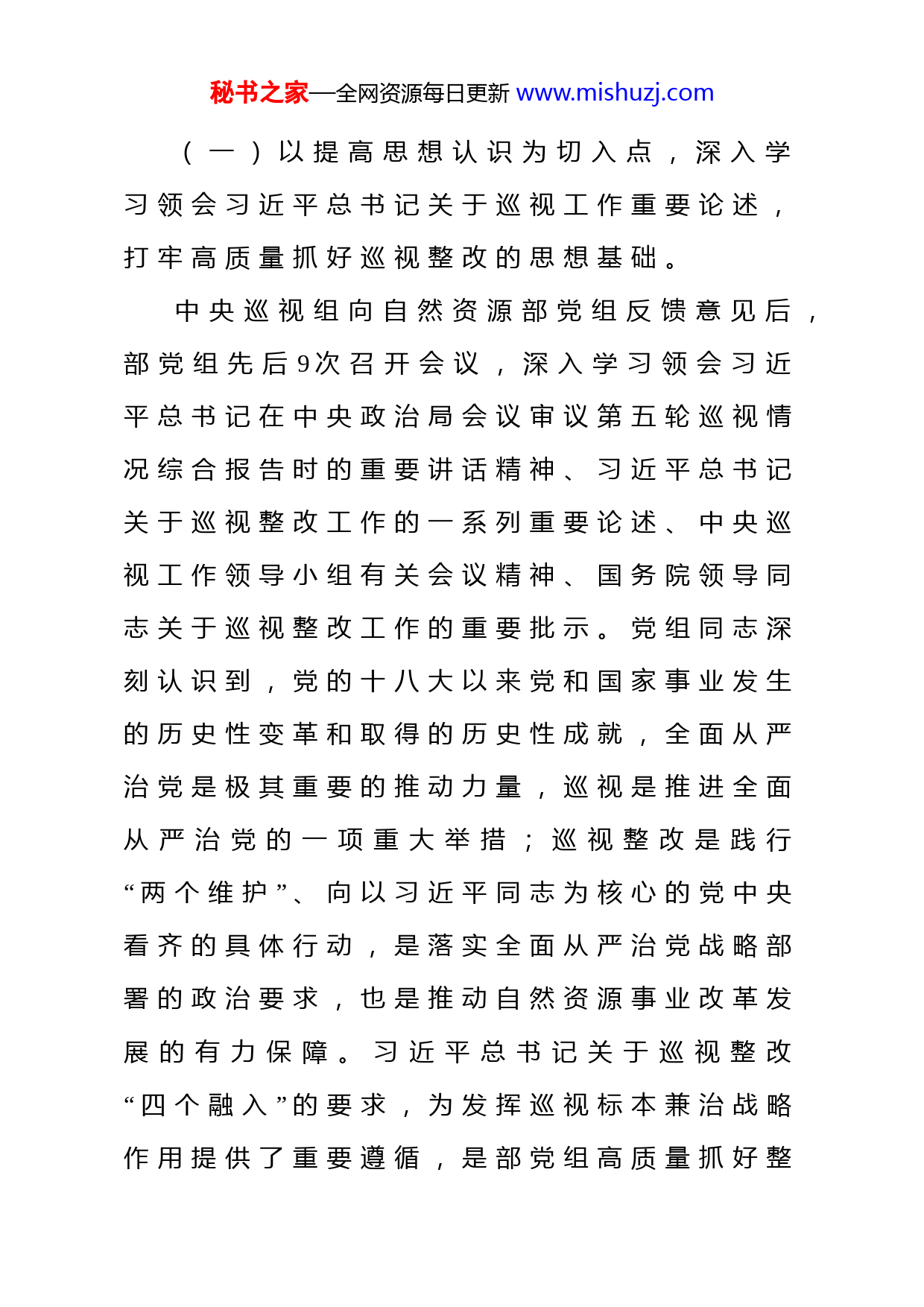 秘书之家—全网资源每日更新 www.mishuzj.com

（一）以提高思想认识为切入点，深入学习领会习近平总书记关于巡视工作重要论述，打牢高质量抓好巡视整改的思想基础。

中央巡视组向自然资源部党组反馈意见后，部党组先后9次召开会议，深入学习领会习近平总书记在中央政治局会议审议第五轮巡视情况综合报告时的重要讲话精神、习近平总书记关于巡视整改工作的一系列重要论述、中央巡视工作领导小组有关会议精神、国务院领导同志关于巡视整改工作的重要批示。党组同志深刻认识到，党的十八大以来党和国家事业发生的历史性变革和取得的历史性成就，全面从严治党是极其重要的推动力量，巡视是推进全面从严治党的一项重大举措；巡视整改是践行“两个维护”、向以习近平同志为核心的党中央看齐的具体行动，是落实全面从严治党战略部署的政治要求，也是推动自然资源事业改革发展的有力保障。习近平总书记关于巡视整改“四个融入”的要求，为发挥巡视标本兼治战略作用提供了重要遵循，是部党组高质量抓好整